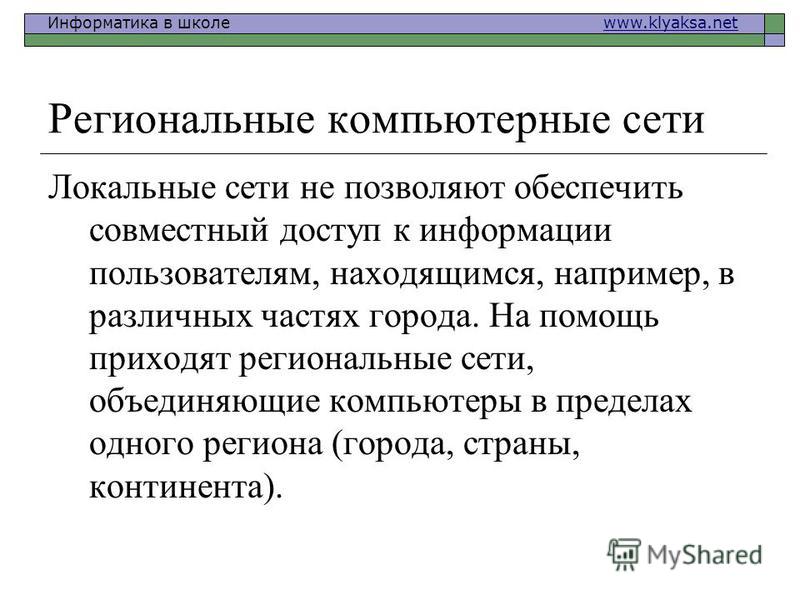 Информатика в школе www.klyaksa.net

Региональные компьютерные сети

Локальные сети не позволяют обеспечить совместный доступ к информации пользователям, находящимся, например, в различных частях города. На помощь приходят региональные сети, объединяющие компьютеры в пределах одного региона (города, страны, континента).

MyShared